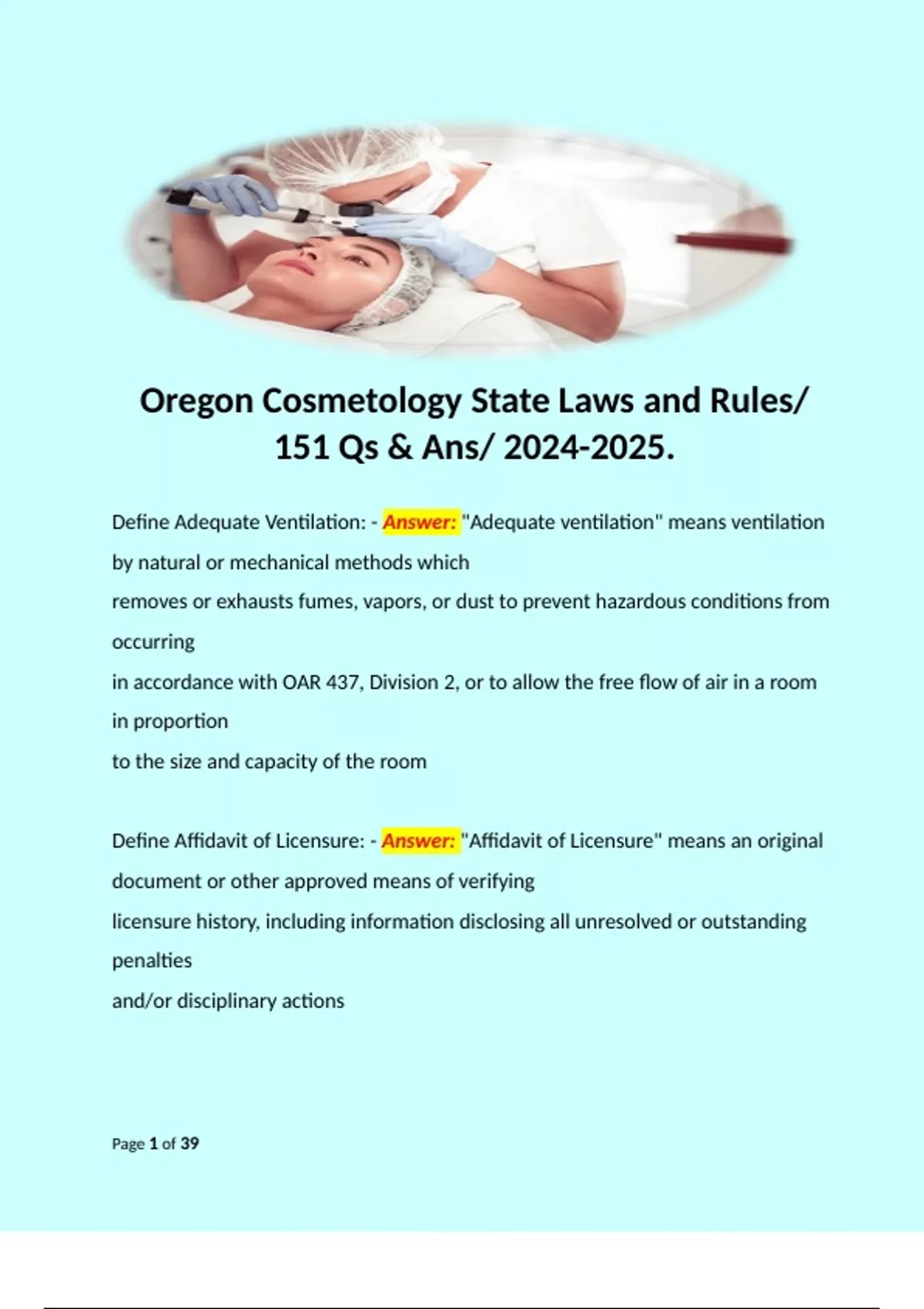 Oregon Cosmetology State Laws and Rules/ 151 Qs & Ans/ 2024-2025.

Define Adequate Ventilation: - Answer: "Adequate ventilation" means ventilation by natural or mechanical methods which removes or exhausts fumes, vapors, or dust to prevent hazardous conditions from occurring in accordance with OAR 437, Division 2, or to allow the free flow of air in a room in proportion to the size and capacity of the room

Define Affidavit of Licensure: - Answer: "Affidavit of Licensure" means an original document or other approved means of verifying licensure history, including information disclosing all unresolved or outstanding penalties and/or disciplinary actions

Page 1 of 39